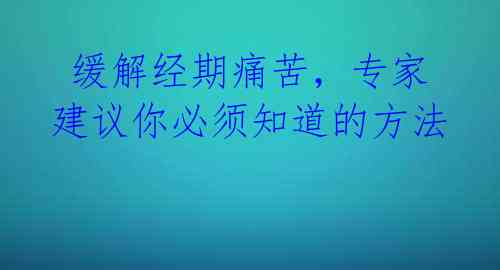 缓解经期痛苦，专家建议你必须知道的方法